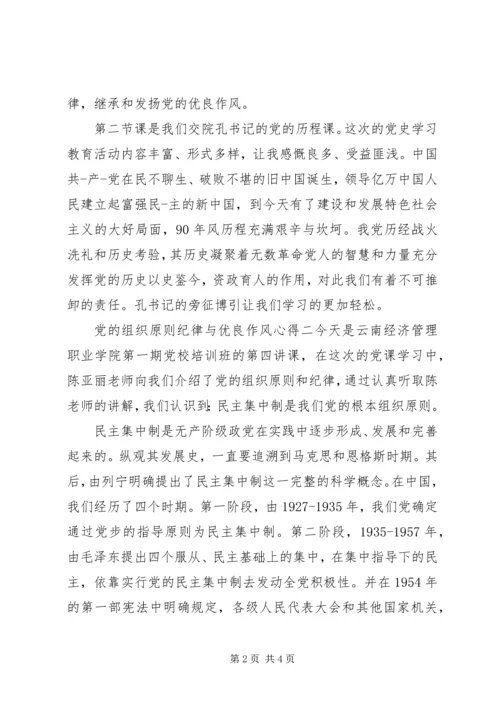 律，继承和发扬党的优良作风。

第二节课是我们交院孔书记的党的历程课。这次的党史学习教育活动内容丰富、形式多样，让我感慨良多、受益匪浅。中国共-产-党在民不聊生、破败不堪的旧中国诞生，领导亿万中国人民建立起富强民-主的新中国，到今天有了建设和发展特色社会主义的大好局面，90年风历程充满艰辛与坎坷。我党历经战火洗礼和历史考验，其历史凝聚着无数革命党人的智慧和力量充分发挥党的历史以史鉴今，资政育人的作用，对此我们有着不可推卸的责任。孔书记的旁征博引让我们学习的更加轻松。

党的组织原则纪律与优良作风心得二今天是云南经济管理职业学院第一期党校培训班的第四讲课，在这次的党课学习中，陈亚丽老师向我们介绍了党的组织原则和纪律，通过认真听取陈老师的讲解，我们认识到：民主集中制是我们党的根本组织原则。

民主集中制是无产阶级政党在实践中逐步形成、发展和完善起来的。纵观其发展史，一直要追溯到马克思和恩格斯时期。其后，由列宁明确提出了民主集中制这一完整的科学概念。在中国，我们经历了四个时期。第一阶段，由1927-1935年，我们党确定通过党步的指导原则为民主集中制。第二阶段，1935-1957年，由毛泽东提出四个服从、民主基础上的集中，在集中指导下的民主，依靠实行党的民主集中制去发动全党积极性。并在1954年的第一部宪法中明确规定，各级人民代表大会和其他国家机关，

第2页 共4页